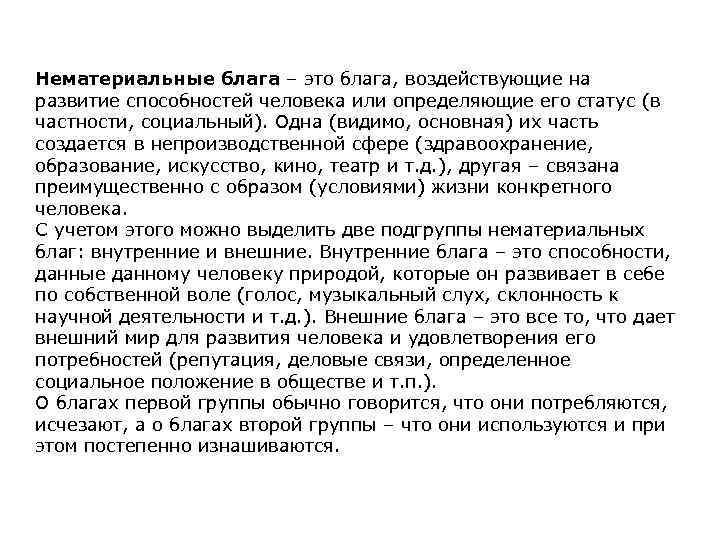 Нематериальные блага – это блага, воздействующие на развитие способностей человека или определяющие его статус (в частности, социальный). Одна (видимо, основная) их часть создается в непроизводственной сфере (здравоохранение, образование, искусство, кино, театр и т.д.), другая – связана преимущественно с образом (условиями) жизни конкретного человека.
С учетом этого можно выделить две подгруппы нематериальных благ: внутренние и внешние. Внутренние блага – это способности, данные данному человеку природой, которые он развивает в себе по собственной воле (голос, музыкальный слух, склонность к научной деятельности и т.д.). Внешние блага – это все то, что дает внешний мир для развития человека и удовлетворения его потребностей (репутация, деловые связи, определенное социальное положение в обществе и т.п.).
О благах первой группы обычно говорится, что они потребляются, исчезают, а о благах второй группы – что они используются и при этом постепенно изнашиваются.